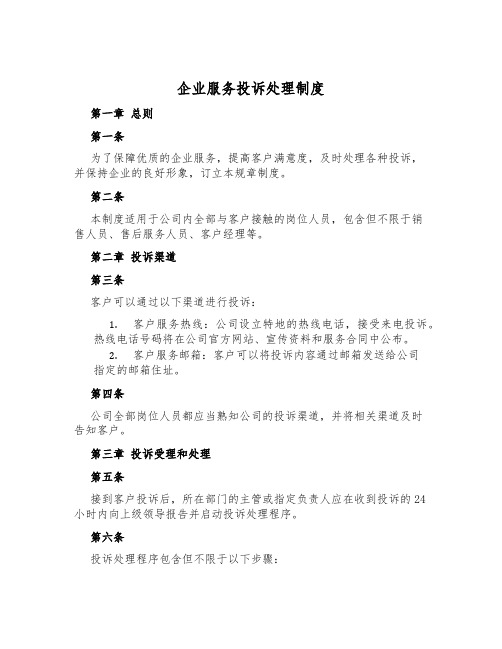 企业服务投诉处理制度

第一章 总则

第一条

为了保障优质的企业服务，提高客户满意度，及时处理各种投诉，并保持企业的良好形象，订立本规章制度。

第二条

本制度适用于公司内全部与客户接触的岗位人员，包含但不限于销售人员、售后服务人员、客户经理等。

第二章 投诉渠道

第三条

客户可以通过以下渠道进行投诉：

1. 客户服务热线：公司设立特地的热线电话，接受来电投诉。热线电话号码将在公司官方网站、宣传资料和服务合同中公布。
2. 客户服务邮箱：客户可以将投诉内容通过邮箱发送给公司指定的邮箱住址。

第四条

公司全部岗位人员都应当熟知公司的投诉渠道，并将相关渠道及时告知客户。

第三章 投诉受理和处理

第五条

接到客户投诉后，所在部门的主管或指定负责人应在收到投诉的24小时内向上级领导报告并启动投诉处理程序。

第六条

投诉处理程序包含但不限于以下步骤：